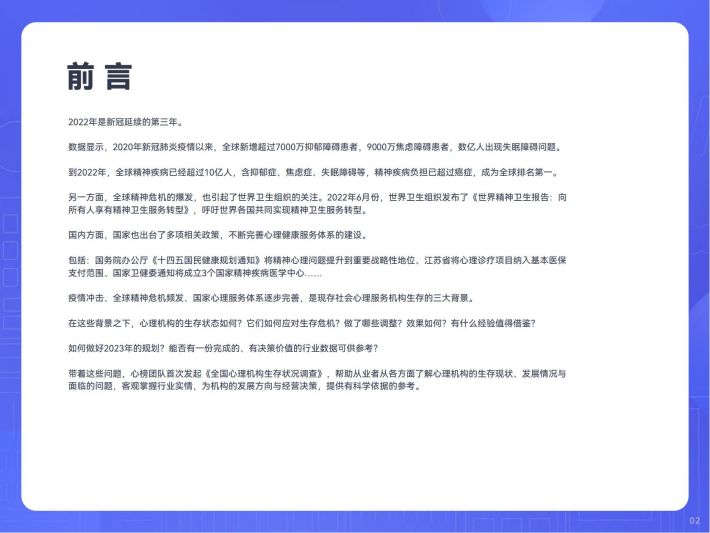 前言

2022年是新冠延续的第三年。

数据显示，2020年新冠肺炎疫情以来，全球新增超过7000万抑郁障碍患者，9000万焦虑障碍患者，数亿人出现失眠障碍问题。

到2022年，全球精神疾病已经超过10亿人，含抑郁症、焦虑症、失眠障碍等，精神疾病负担已超过癌症，成为全球排名第一。

另一方面，全球精神危机的爆发，也引起了世界卫生组织的关注。2022年6月份，世界卫生组织发布了《世界精神卫生报告：向所有人享有精神卫生服务转型》，呼吁世界各国共同实现精神卫生服务转型。

国内方面，国家也出台了多项相关政策，不断完善心理健康服务体系的建设。

包括：国务院办公厅《十四五国民健康规划通知》将精神心理问题提升到重要战略性地位、江苏省将心理诊疗项目纳入基本医保支付范围、国家卫健委通知将成立3个国家精神疾病医学中心……

疫情冲击、全球精神危机频发、国家心理服务体系逐步完善，是现存社会心理服务机构生存的三大背景。

在这些背景之下，心理机构的生存状态如何？它们如何应对生存危机？做了哪些调整？效果如何？有什么经验值得借鉴？

如何做好2023年的规划？能否有一份完成的、有决策价值的行业数据可供参考？

带着这些问题，心榜团队首次发起《全国心理机构生存状况调查》，帮助从业者从各方面了解心理机构的生存现状、发展情况与面临的问题，客观掌握行业实情，为机构的发展方向与经营决策，提供有科学依据的参考。

02